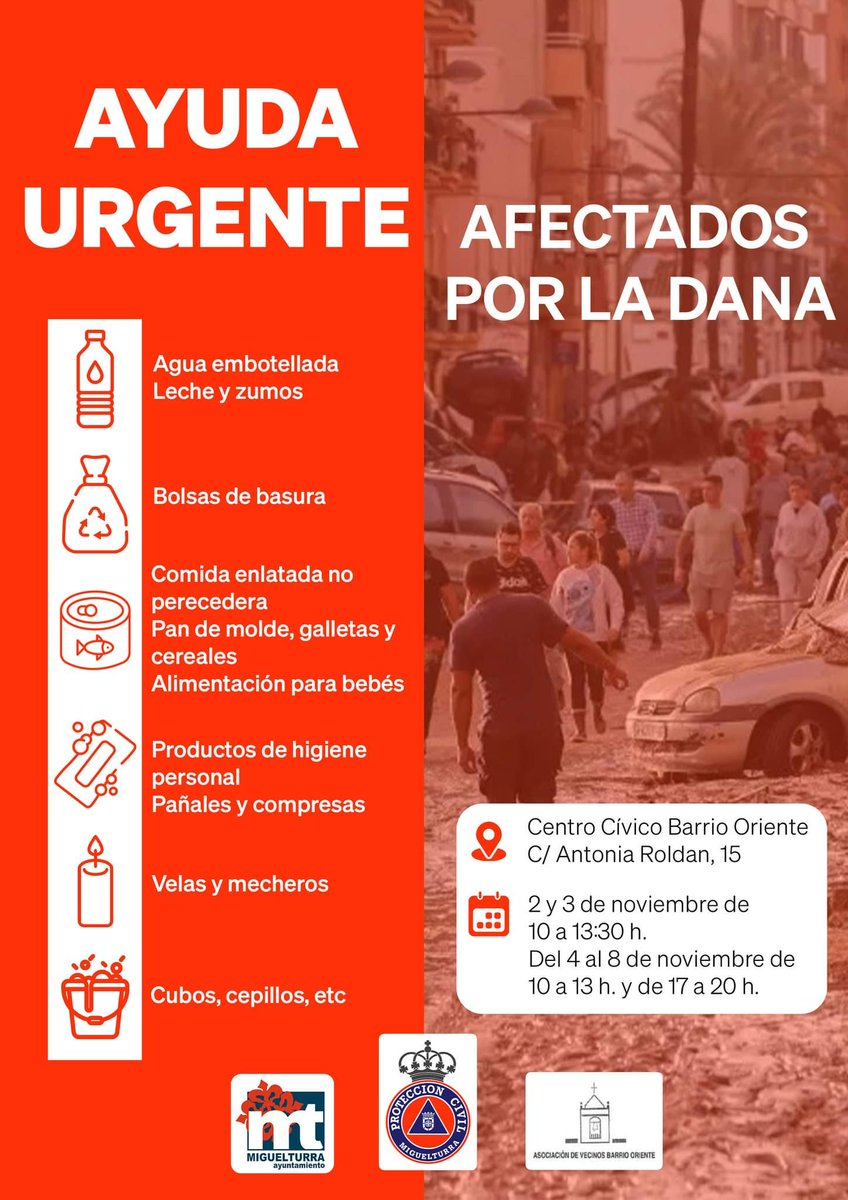 AYUDA URGENTE

AFECTADOS POR LA DANA

Agua embotellada
Leche y zumos

Bolsas de basura

Comida enlatada no perecedera
Pan de molde, galletas y cereales
Alimentación para bebés

Productos de higiene personal
Pañales y compresas

Velas y mecheros

Cubos, cepillos, etc

Centro Cívico Barrio Oriente
C/ Antonia Roldan, 15

2 y 3 de noviembre de 10 a 13:30 h.
Del 4 al 8 de noviembre de 10 a 13 h. y de 17 a 20 h.

mt
MIGUELTURRA
ayuntamiento

PROTECCION CIVIL
MIGUELTURRA

ASOCIACIÓN DE VECINOS BARRIO ORIENTE